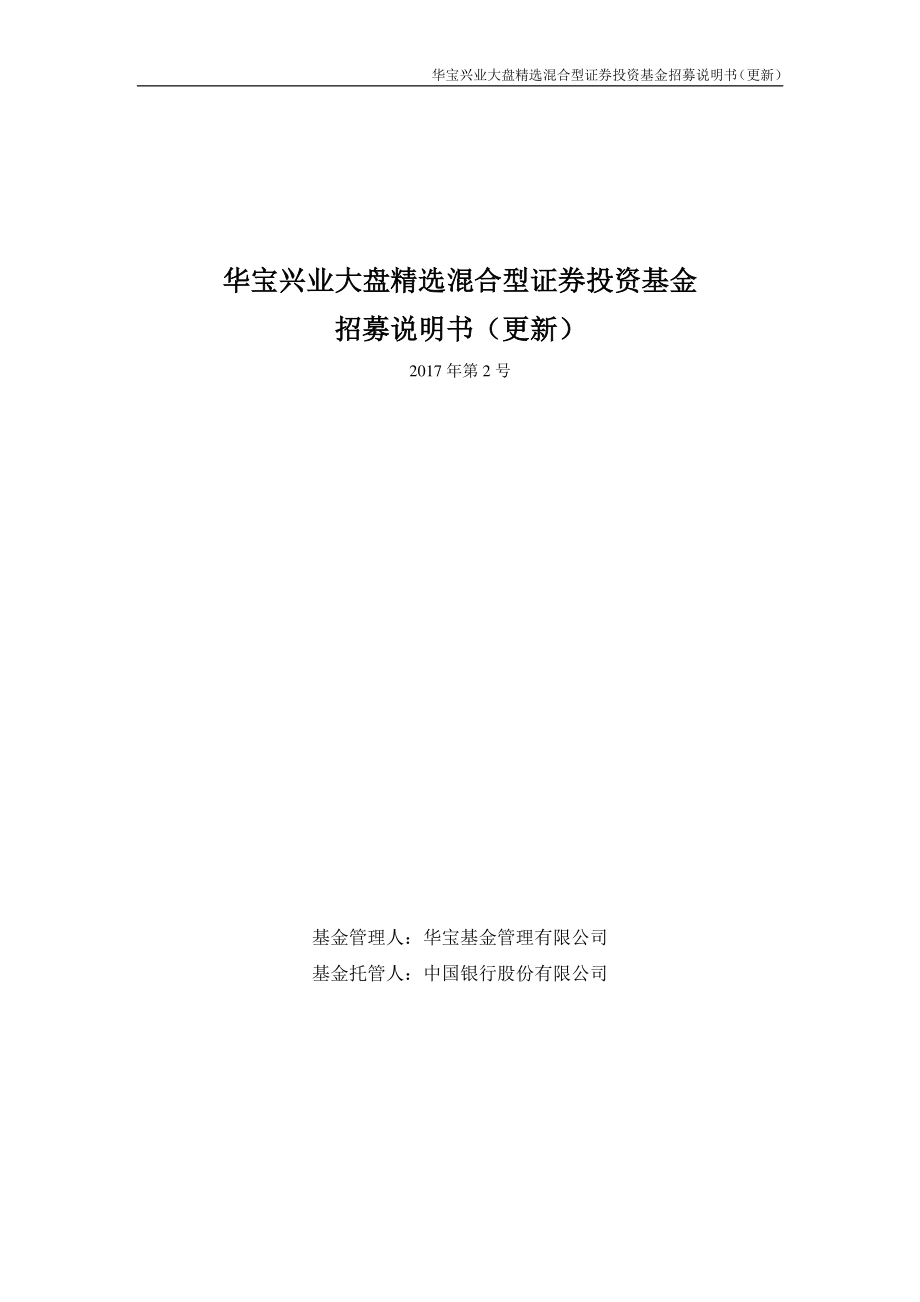 华宝兴业大盘精选混合型证券投资基金招募说明书（更新）

华宝兴业大盘精选混合型证券投资基金
招募说明书（更新）

2017 年第 2 号

基金管理人：华宝基金管理有限公司
基金托管人：中国银行股份有限公司